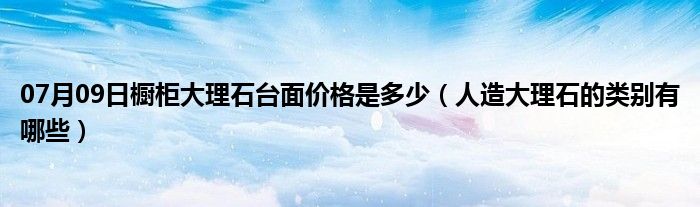 07月09日橱柜大理石台面价格是多少（人造大理石的类别有哪些）